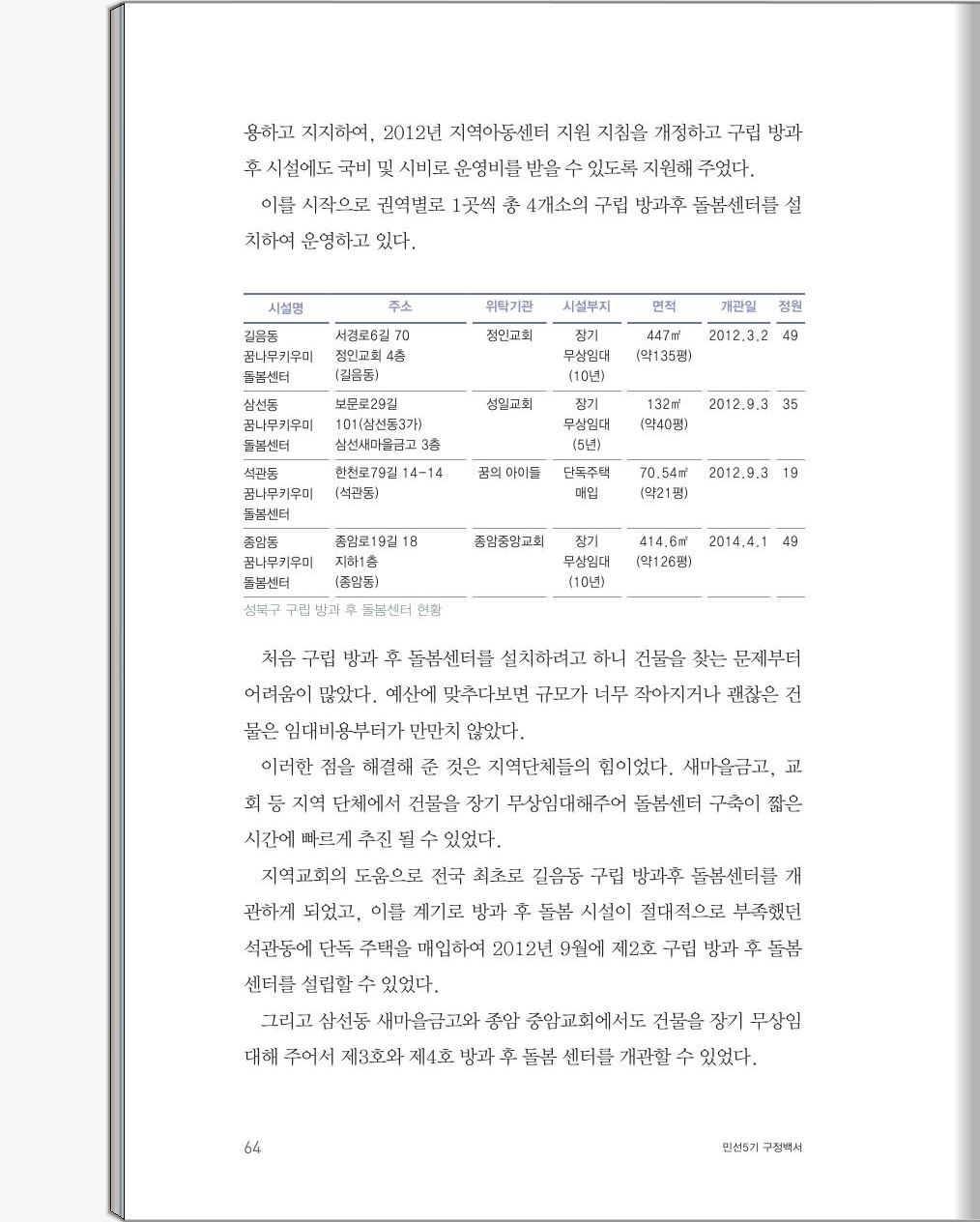 용하고 지지하여, 2012년 지역아동센터 지원 지침을 개정하고 구립 방과 후 시설에도 국비 및 시비로 운영비를 받을 수 있도록 지원해 주었다.

이를 시작으로 권역별로 1곳씩 총 4개소의 구립 방과후 돌봄센터를 설치하여 운영하고 있다.

| 시설명 | 주소 | 위탁기관 | 시설부지 | 면적 | 개관일 | 정원 |
|---|---|---|---|---|---|---|
| 길음동 꿈나무키우미 돌봄센터 | 서경로6길 70 정인교회 4층 (길음동) | 정인교회 | 장기 무상임대 (10년) | 447㎡ (약135평) | 2012.3.2 | 49 |
| 삼선동 꿈나무키우미 돌봄센터 | 보문로29길 101(삼선동3가) 삼선새마을금고 3층 | 성일교회 | 장기 무상임대 (5년) | 132㎡ (약40평) | 2012.9.3 | 35 |
| 석관동 꿈나무키우미 돌봄센터 | 한천로79길 14-14 (석관동) | 꿈의 아이들 | 단독주택 매입 | 70.54㎡ (약21평) | 2012.9.3 | 19 |
| 종암동 꿈나무키우미 돌봄센터 | 종암로19길 18 지하1층 (종암동) | 종암중앙교회 | 장기 무상임대 (10년) | 414.6㎡ (약126평) | 2014.4.1 | 49 |

성북구 구립 방과 후 돌봄센터 현황

처음 구립 방과 후 돌봄센터를 설치하려고 하니 건물을 찾는 문제부터 어려움이 많았다. 예산에 맞추다보면 규모가 너무 작아지거나 괜찮은 건물은 임대비용부터가 만만치 않았다.

이러한 점을 해결해 준 것은 지역단체들의 힘이었다. 새마을금고, 교회 등 지역 단체에서 건물을 장기 무상임대해주어 돌봄센터 구축이 짧은 시간에 빠르게 추진 될 수 있었다.

지역교회의 도움으로 전국 최초로 길음동 구립 방과후 돌봄센터를 개관하게 되었고, 이를 계기로 방과 후 돌봄 시설이 절대적으로 부족했던 석관동에 단독 주택을 매입하여 2012년 9월에 제2호 구립 방과 후 돌봄센터를 설립할 수 있었다.

그리고 삼선동 새마을금고와 종암 중앙교회에서도 건물을 장기 무상임대해 주어서 제3호와 제4호 방과 후 돌봄 센터를 개관할 수 있었다.

64

민선5기 구정백서